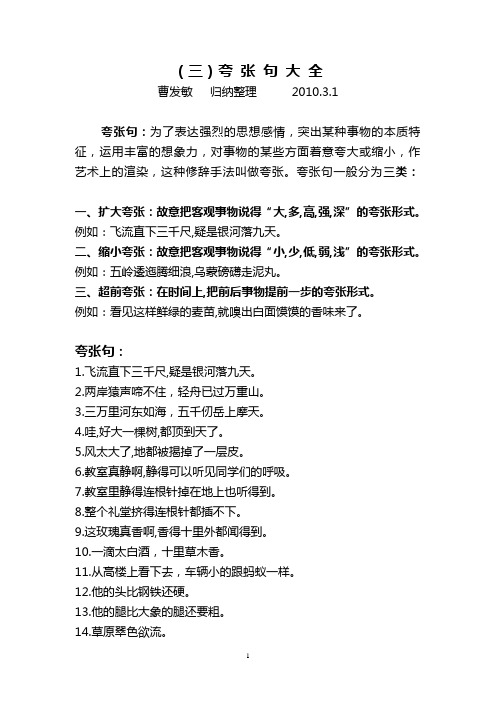 (三)夸张句大全

曹发敏　归纳整理　2010.3.1

夸张句：为了表达强烈的思想感情，突出某种事物的本质特征，运用丰富的想象力，对事物的某些方面着意夸大或缩小，作艺术上的渲染，这种修辞手法叫做夸张。夸张句一般分为三类：

一、扩大夸张：故意把客观事物说得“大,多,高,强,深”的夸张形式。
例如：飞流直下三千尺,疑是银河落九天。
二、缩小夸张：故意把客观事物说得“小,少,低,弱,浅”的夸张形式。
例如：五岭逶迤腾细浪,乌蒙磅礴走泥丸。
三、超前夸张：在时间上,把前后事物提前一步的夸张形式。
例如：看见这样鲜绿的麦苗,就嗅出白面馍馍的香味来了。

夸张句：
1.飞流直下三千尺,疑是银河落九天。
2.两岸猿声啼不住，轻舟已过万重山。
3.三万里河东如海，五千仞岳上摩天。
4.哇,好大一棵树,都顶到天了。
5.风太大了,地都被揭掉了一层皮。
6.教室真静啊,静得可以听见同学们的呼吸。
7.教室里静得连根针掉在地上也听得到。
8.整个礼堂挤得连根针都插不下。
9.这玫瑰真香啊,香得十里外都闻得到。
10.一滴太白酒，十里草木香。
11.从高楼上看下去，车辆小的跟蚂蚁一样。
12.他的头比钢铁还硬。
13.他的腿比大象的腿还要粗。
14.草原翠色欲流。

1